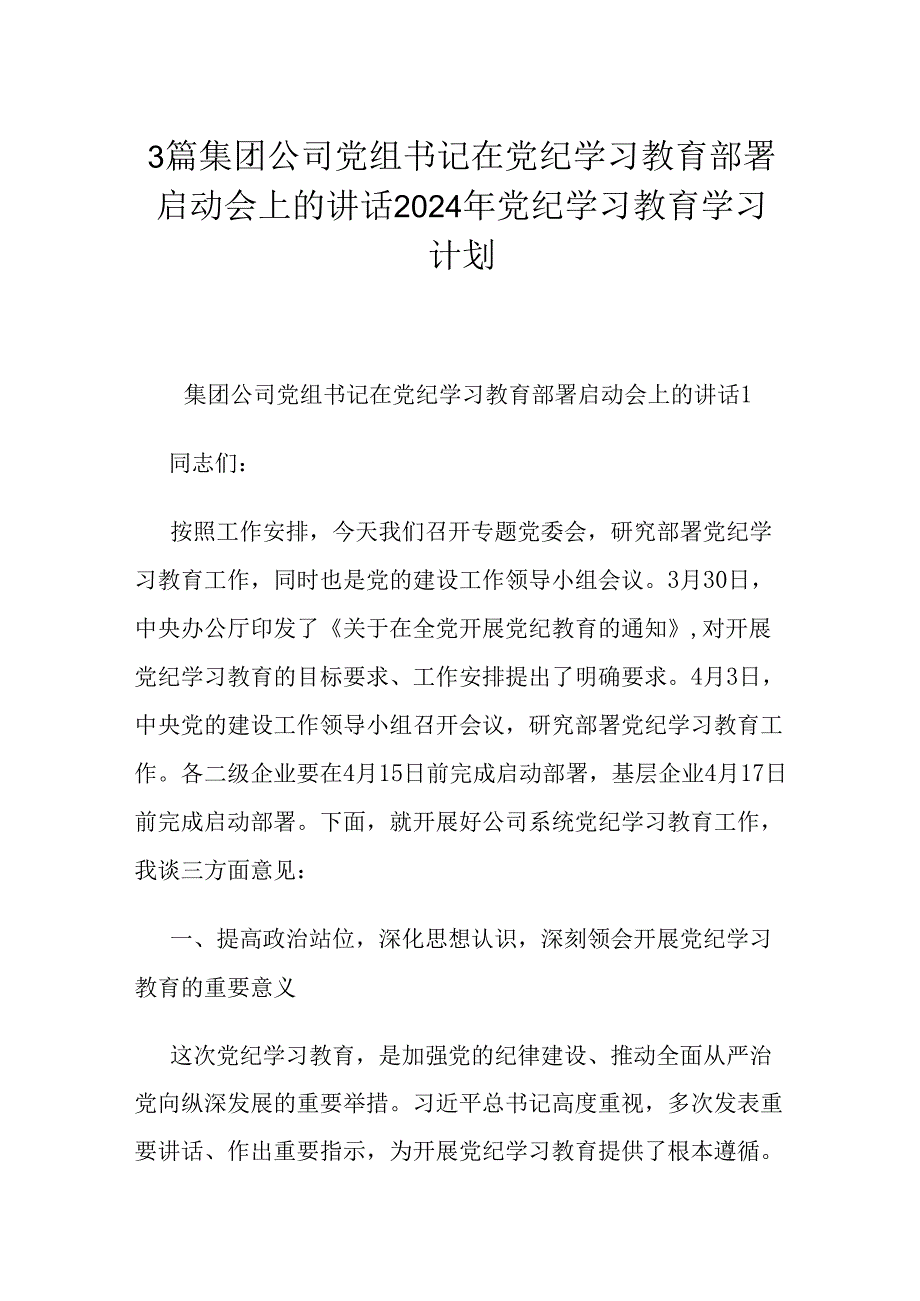 3篇集团公司党组书记在党纪学习教育部署启动会上的讲话2024年党纪学习教育学习计划

集团公司党组书记在党纪学习教育部署启动会上的讲话1

同志们：

按照工作安排，今天我们召开专题党委会，研究部署党纪学习教育工作，同时也是党的建设工作领导小组会议。3月30日，中央办公厅印发了《关于在全党开展党纪教育的通知》,对开展党纪学习教育的目标要求、工作安排提出了明确要求。4月3日，中央党的建设工作领导小组召开会议，研究部署党纪学习教育工作。各二级企业要在4月15日前完成启动部署，基层企业4月17日前完成启动部署。下面，就开展好公司系统党纪学习教育工作，我谈三方面意见：

一、提高政治站位，深化思想认识，深刻领会开展党纪学习教育的重要意义

这次党纪学习教育，是加强党的纪律建设、推动全面从严治党向纵深发展的重要举措。习近平总书记高度重视，多次发表重要讲话、作出重要指示，为开展党纪学习教育提供了根本遵循。